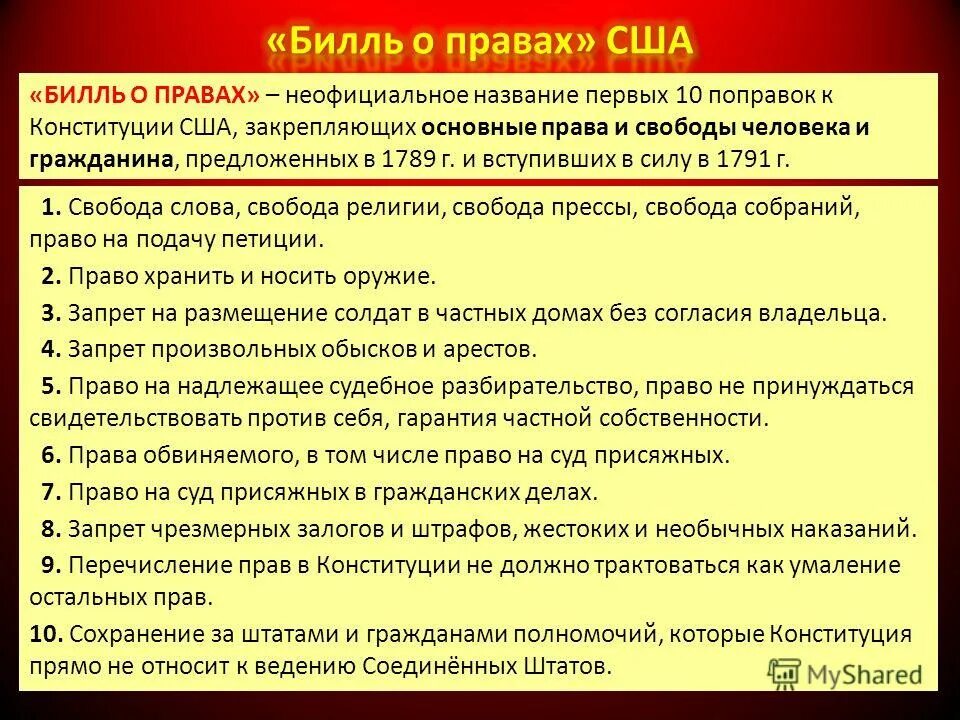 «Билль о правах» США

«БИЛЛЬ О ПРАВАХ» – неофициальное название первых 10 поправок к Конституции США, закрепляющих основные права и свободы человека и гражданина, предложенных в 1789 г. и вступивших в силу в 1791 г.

1. Свобода слова, свобода религии, свобода прессы, свобода собраний, право на подачу петиции.

2. Право хранить и носить оружие.

3. Запрет на размещение солдат в частных домах без согласия владельца.

4. Запрет произвольных обысков и арестов.

5. Право на надлежащее судебное разбирательство, право не принуждаться свидетельствовать против себя, гарантия частной собственности.

6. Права обвиняемого, в том числе право на суд присяжных.

7. Право на суд присяжных в гражданских делах.

8. Запрет чрезмерных залогов и штрафов, жестоких и необычных наказаний.

9. Перечисление прав в Конституции не должно трактоваться как умаление остальных прав.

10. Сохранение за штатами и гражданами полномочий, которые Конституция прямо не относит к ведению Соединённых Штатов.

MyShared